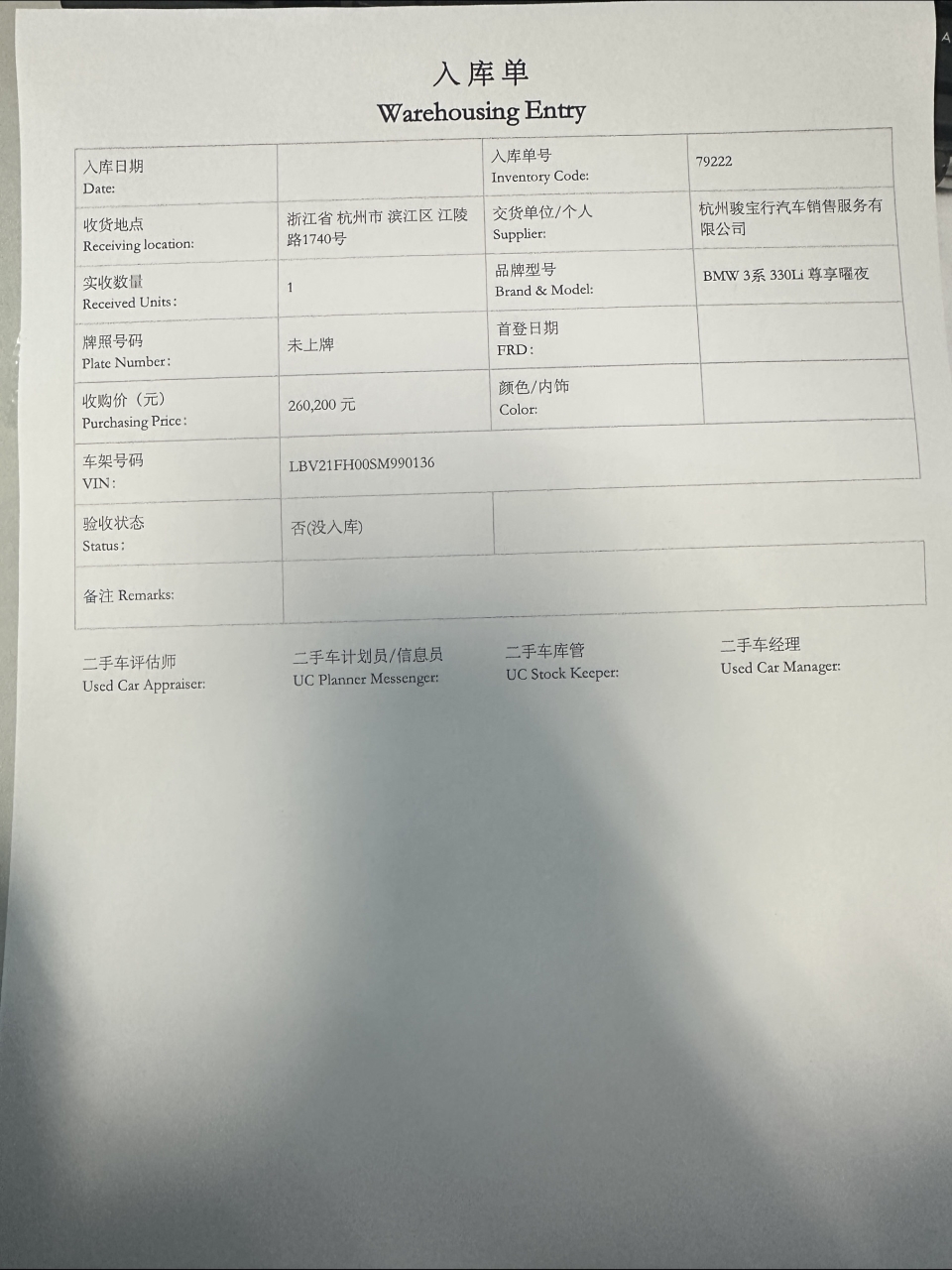 入库单
Warehousing Entry

| 入库日期 Date: | | 入库单号 Inventory Code: | 79222 |
|---|---|---|---|
| 收货地点 Receiving location: | 浙江省 杭州市 滨江区 江陵路1740号 | 交货单位/个人 Supplier: | 杭州骏宝行汽车销售服务有限公司 |
| 实收数量 Received Units: | 1 | 品牌型号 Brand & Model: | BMW 3系 330Li 尊享曜夜 |
| 牌照号码 Plate Number: | 未上牌 | 首登日期 FRD: | |
| 收购价（元） Purchasing Price: | 260,200 元 | 颜色/内饰 Color: | |
| 车架号码 VIN: | LBV21FH00SM990136 | | |
| 验收状态 Status: | 否(没入库) | | |
| 备注 Remarks: | | | |

二手车评估师 Used Car Appraiser:

二手车计划员/信息员 UC Planner Messenger:

二手车库管 UC Stock Keeper:

二手车经理 Used Car Manager: